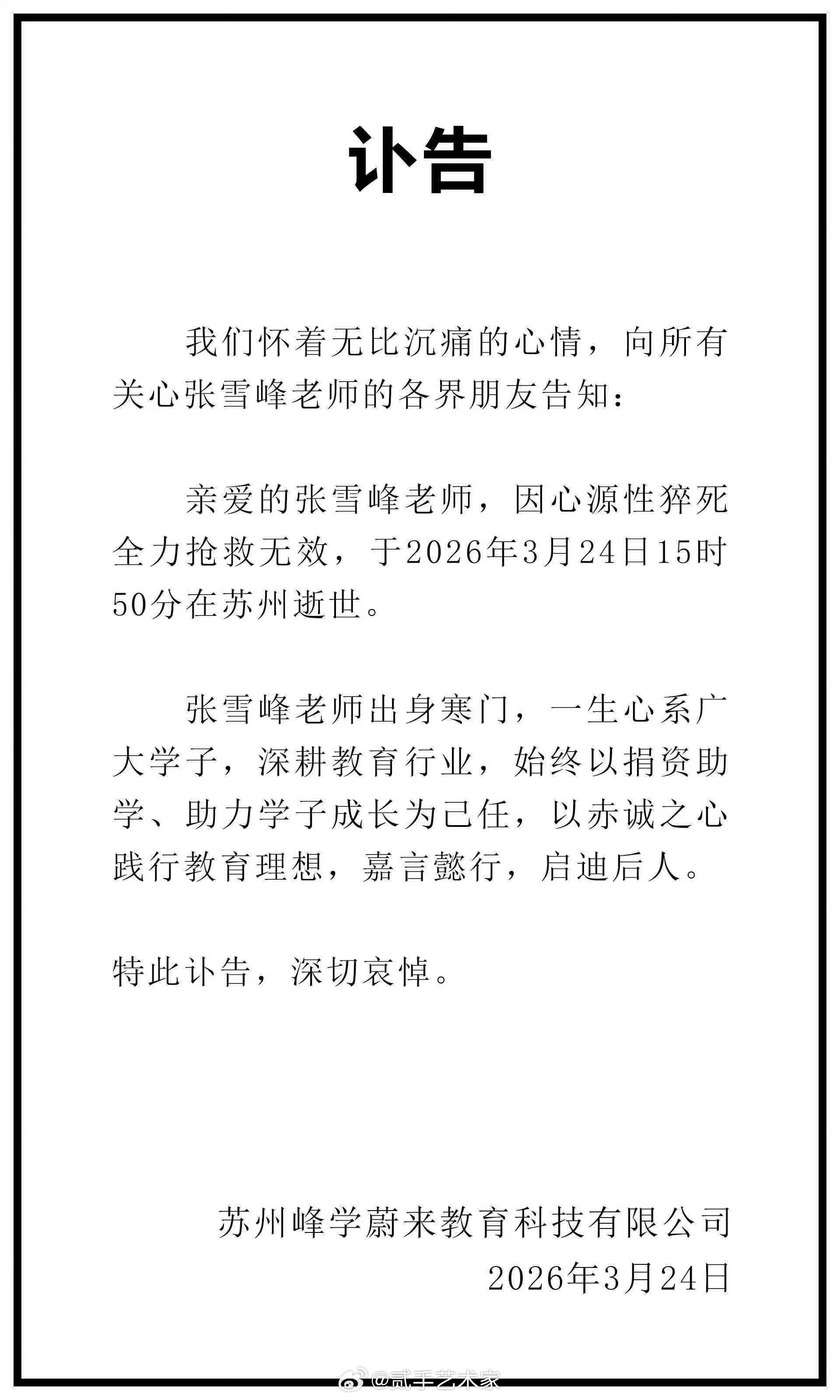 讣告

我们怀着无比沉痛的心情，向所有关心张雪峰老师的各界朋友告知：

亲爱的张雪峰老师，因心源性猝死全力抢救无效，于2026年3月24日15时50分在苏州逝世。

张雪峰老师出身寒门，一生心系广大学子，深耕教育行业，始终以捐资助学、助力学子成长为己任，以赤诚之心践行教育理想，嘉言懿行，启迪后人。

特此讣告，深切哀悼。

苏州峰学蔚来教育科技有限公司
2026年3月24日

@贰手艺术家